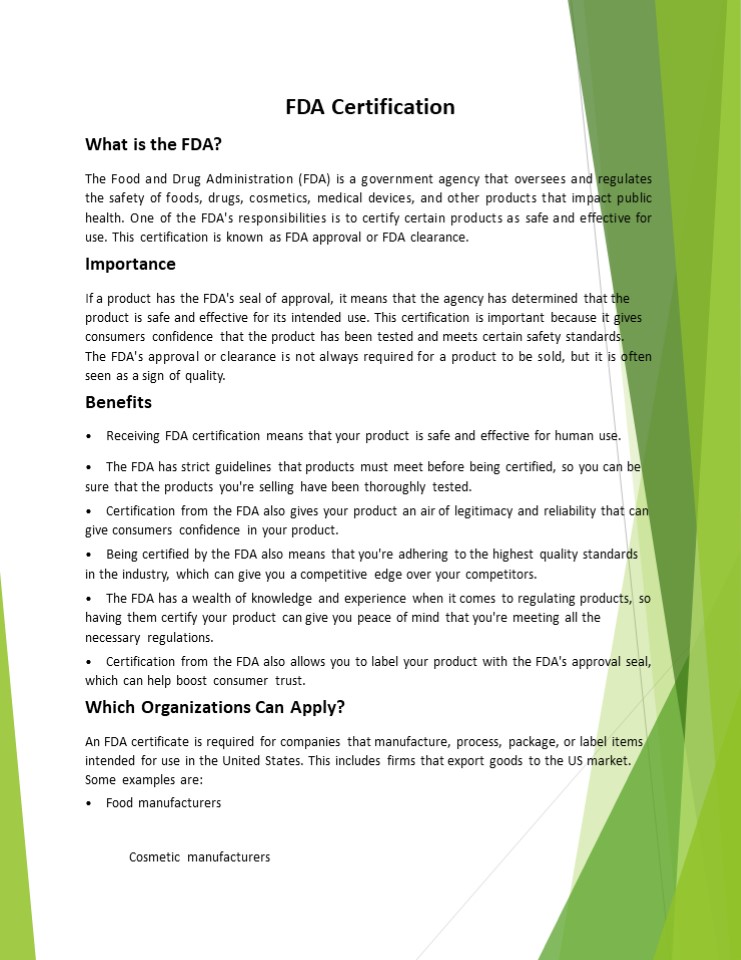 FDA Certification

What is the FDA?

The Food and Drug Administration (FDA) is a government agency that oversees and regulates the safety of foods, drugs, cosmetics, medical devices, and other products that impact public health. One of the FDA's responsibilities is to certify certain products as safe and effective for use. This certification is known as FDA approval or FDA clearance.

Importance

If a product has the FDA's seal of approval, it means that the agency has determined that the product is safe and effective for its intended use. This certification is important because it gives consumers confidence that the product has been tested and meets certain safety standards. The FDA's approval or clearance is not always required for a product to be sold, but it is often seen as a sign of quality.

Benefits

• Receiving FDA certification means that your product is safe and effective for human use.

• The FDA has strict guidelines that products must meet before being certified, so you can be sure that the products you're selling have been thoroughly tested.

• Certification from the FDA also gives your product an air of legitimacy and reliability that can give consumers confidence in your product.

• Being certified by the FDA also means that you're adhering to the highest quality standards in the industry, which can give you a competitive edge over your competitors.

• The FDA has a wealth of knowledge and experience when it comes to regulating products, so having them certify your product can give you peace of mind that you're meeting all the necessary regulations.

• Certification from the FDA also allows you to label your product with the FDA's approval seal, which can help boost consumer trust.

Which Organizations Can Apply?

An FDA certificate is required for companies that manufacture, process, package, or label items intended for use in the United States. This includes firms that export goods to the US market. Some examples are:

• Food manufacturers

Cosmetic manufacturers